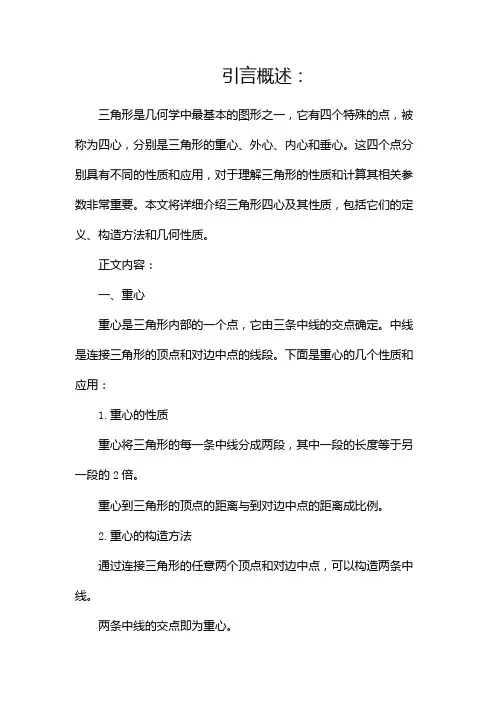 引言概述：

三角形是几何学中最基本的图形之一，它有四个特殊的点，被称为四心，分别是三角形的重心、外心、内心和垂心。这四个点分别具有不同的性质和应用，对于理解三角形的性质和计算其相关参数非常重要。本文将详细介绍三角形四心及其性质，包括它们的定义、构造方法和几何性质。

正文内容：

一、重心

重心是三角形内部的一个点，它由三条中线的交点确定。中线是连接三角形的顶点和对边中点的线段。下面是重心的几个性质和应用：

1. 重心的性质

重心将三角形的每一条中线分成两段，其中一段的长度等于另一段的 2 倍。

重心到三角形的顶点的距离与到对边中点的距离成比例。

2. 重心的构造方法

通过连接三角形的任意两个顶点和对边中点，可以构造两条中线。

两条中线的交点即为重心。